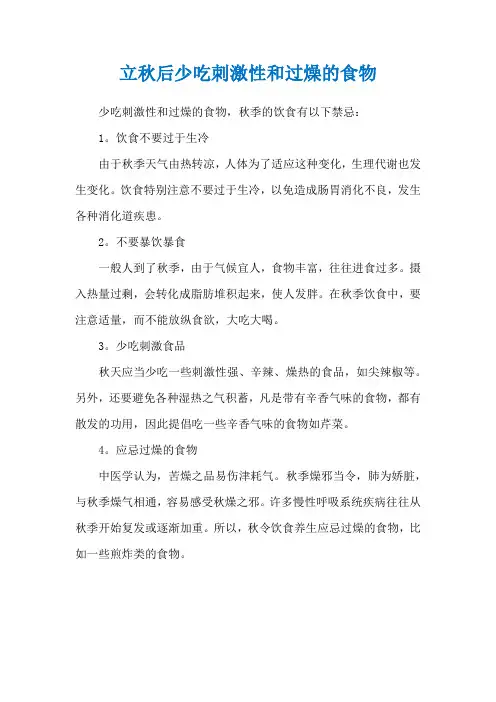 立秋后少吃刺激性和过燥的食物

少吃刺激性和过燥的食物，秋季的饮食有以下禁忌：

1。饮食不要过于生冷

由于秋季天气由热转凉，人体为了适应这种变化，生理代谢也发生变化。饮食特别注意不要过于生冷，以免造成肠胃消化不良，发生各种消化道疾患。

2。不要暴饮暴食

一般人到了秋季，由于气候宜人，食物丰富，往往进食过多。摄入热量过剩，会转化成脂肪堆积起来，使人发胖。在秋季饮食中，要注意适量，而不能放纵食欲，大吃大喝。

3。少吃刺激食品

秋天应当少吃一些刺激性强、辛辣、燥热的食品，如尖辣椒等。另外，还要避免各种湿热之气积蓄，凡是带有辛香气味的食物，都有散发的功用，因此提倡吃一些辛香气味的食物如芹菜。

4。应忌过燥的食物

中医学认为，苦燥之品易伤津耗气。秋季燥邪当令，肺为娇脏，与秋季燥气相通，容易感受秋燥之邪。许多慢性呼吸系统疾病往往从秋季开始复发或逐渐加重。所以，秋令饮食养生应忌过燥的食物，比如一些煎炸类的食物。